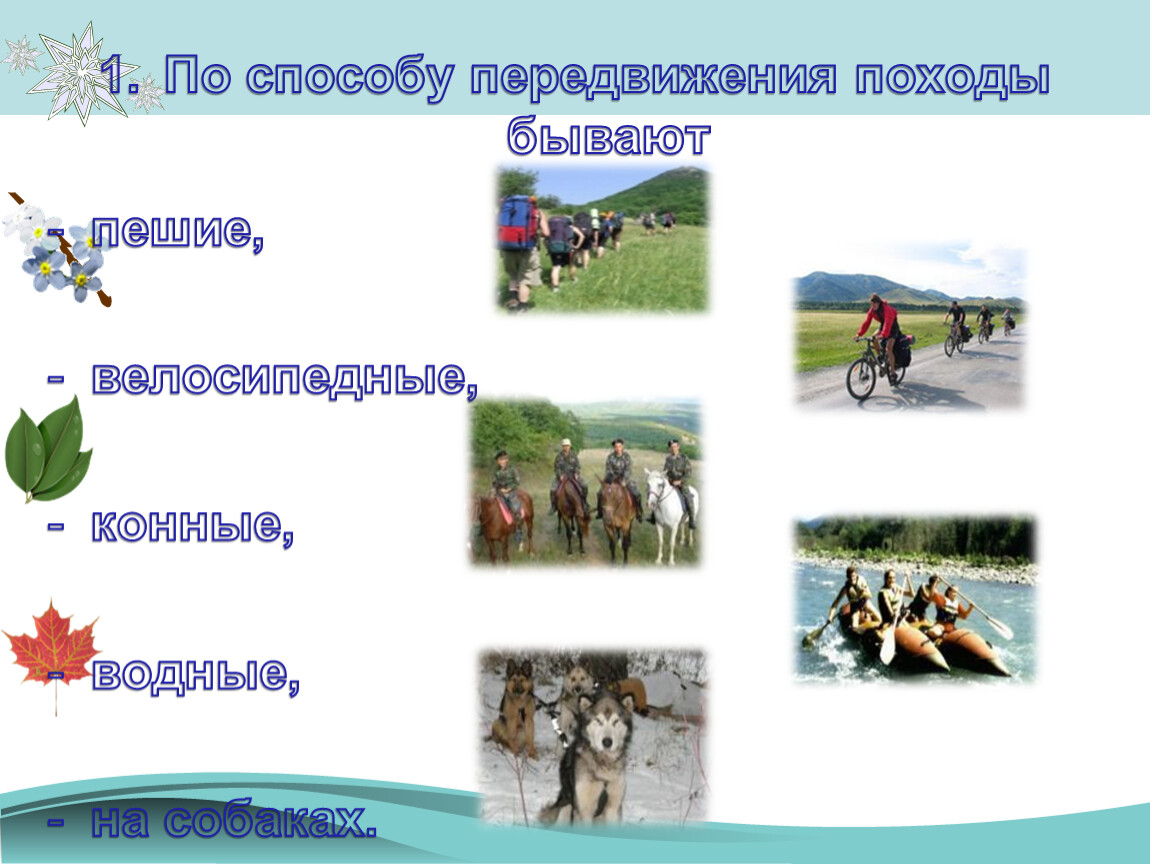 1. По способу передвижения походы бывают

- пешие,

- велосипедные,

- конные,

- водные,

- на собаках.